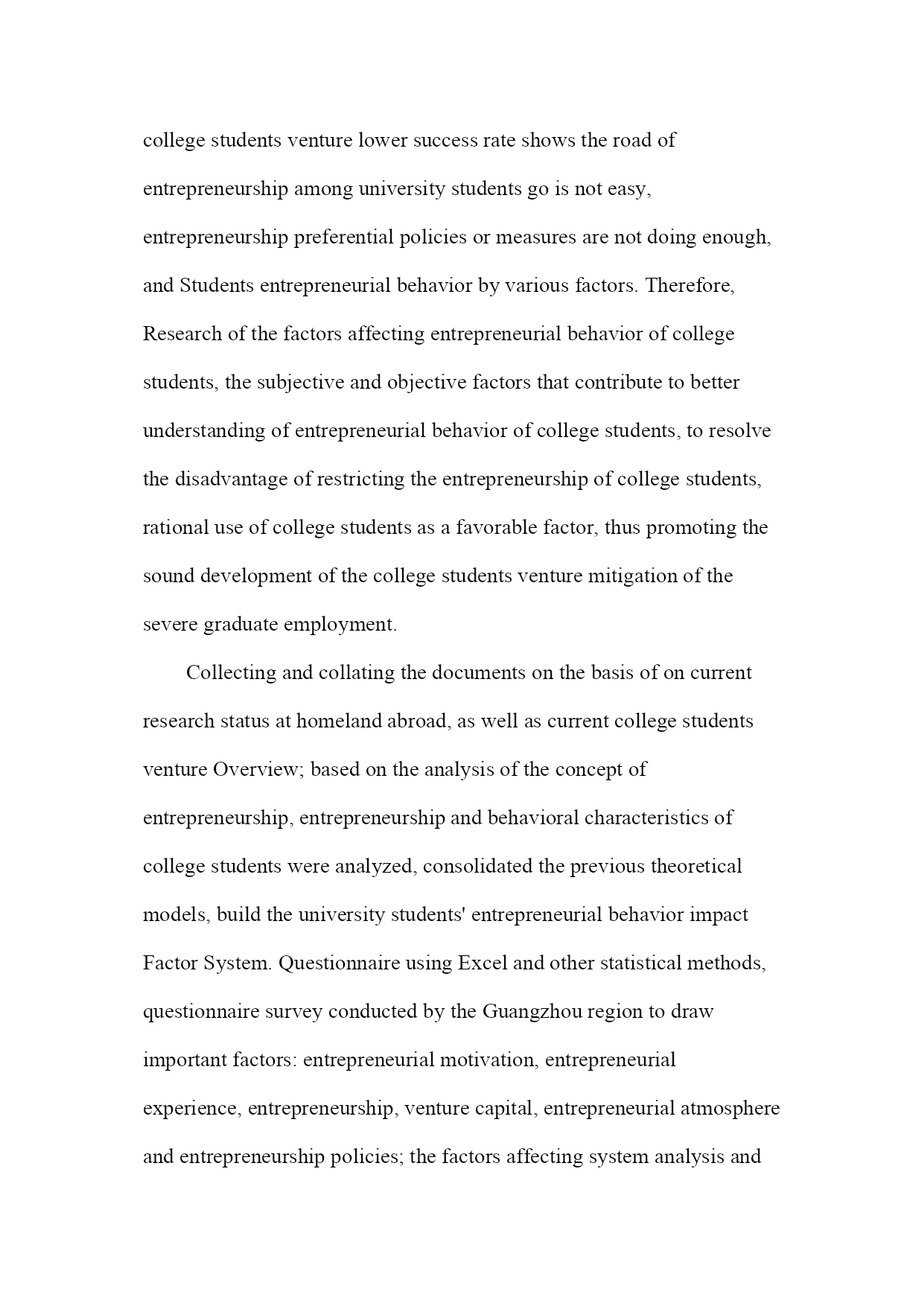 college students venture lower success rate shows the road of entrepreneurship among university students go is not easy, entrepreneurship preferential policies or measures are not doing enough, and Students entrepreneurial behavior by various factors. Therefore, Research of the factors affecting entrepreneurial behavior of college students, the subjective and objective factors that contribute to better understanding of entrepreneurial behavior of college students, to resolve the disadvantage of restricting the entrepreneurship of college students, rational use of college students as a favorable factor, thus promoting the sound development of the college students venture mitigation of the severe graduate employment.

Collecting and collating the documents on the basis of on current research status at homeland abroad, as well as current college students venture Overview; based on the analysis of the concept of entrepreneurship, entrepreneurship and behavioral characteristics of college students were analyzed, consolidated the previous theoretical models, build the university students' entrepreneurial behavior impact Factor System. Questionnaire using Excel and other statistical methods, questionnaire survey conducted by the Guangzhou region to draw important factors: entrepreneurial motivation, entrepreneurial experience, entrepreneurship, venture capital, entrepreneurial atmosphere and entrepreneurship policies; the factors affecting system analysis and